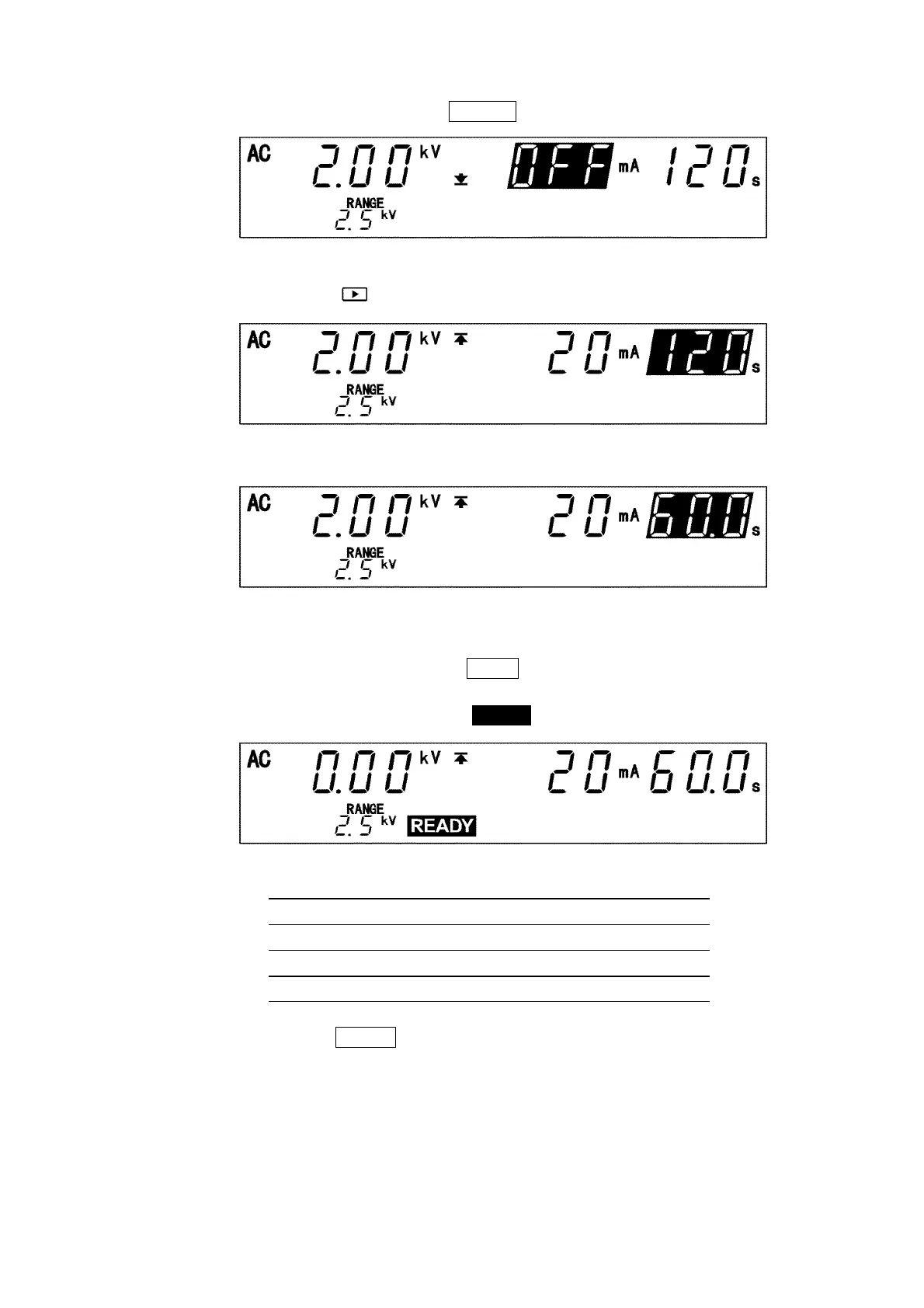 AC 2.00 kV OFF mA 120 s
RANGE
2.5 kV

AC 2.00 kV 20 mA 120 s
RANGE
2.5 kV

AC 2.00 kV 20 mA 60.0 s
RANGE
2.5 kV

AC 0.00 kV 20 mA 60.0 s
RANGE
2.5 kV READY